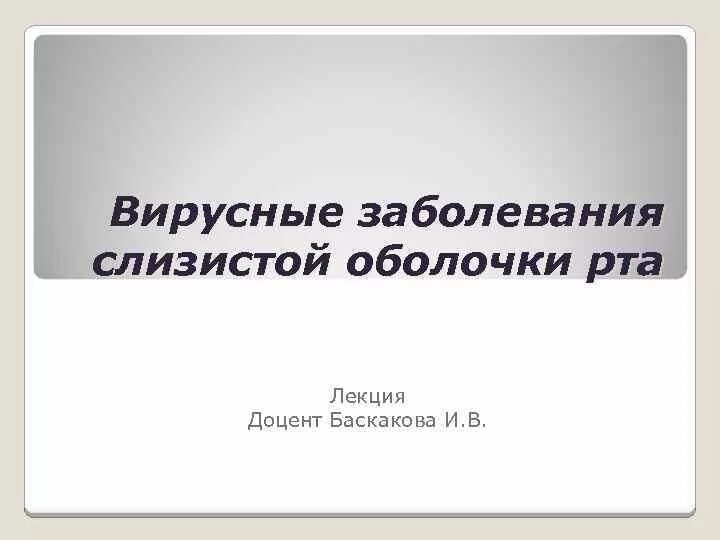 Вирусные заболевания слизистой оболочки рта

Лекция
Доцент Баскакова И.В.